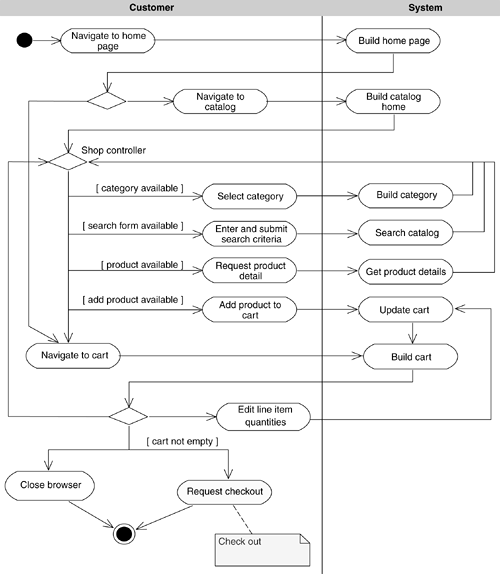 Customer

System

Navigate to home page

Build home page

Navigate to catalog

Build catalog home

Shop controller

[ category available ]

Select category

Build category

[ search form available ]

Enter and submit search criteria

Search catalog

[ product available ]

Request product detail

Get product details

[ add product available ]

Add product to cart

Update cart

Navigate to cart

Build cart

Edit line item quantities

[ cart not empty ]

Close browser

Request checkout

Check out